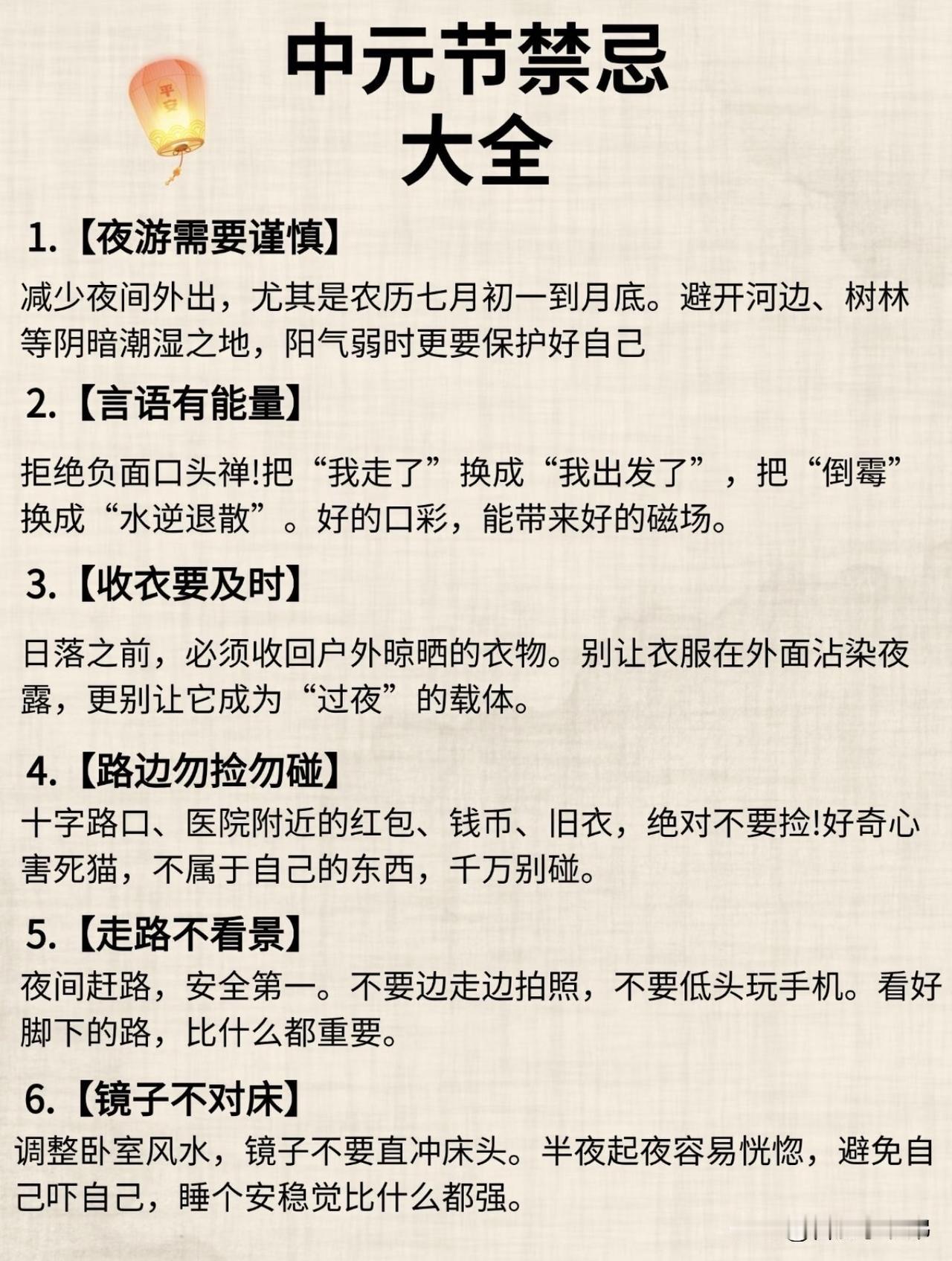 平安

中元节禁忌
大全

1.【夜游需要谨慎】

减少夜间外出，尤其是农历七月初一到月底。避开河边、树林等阴暗潮湿之地，阳气弱时更要保护好自己

2.【言语有能量】

拒绝负面口头禅!把“我走了”换成“我出发了”，把“倒霉”换成“水逆退散”。好的口彩，能带来好的磁场。

3.【收衣要及时】

日落之前，必须收回户外晾晒的衣物。别让衣服在外面沾染夜露，更别让它成为“过夜”的载体。

4.【路边勿捡勿碰】

十字路口、医院附近的红包、钱币、旧衣，绝对不要捡!好奇心害死猫，不属于自己的东西，千万别碰。

5.【走路不看景】

夜间赶路，安全第一。不要边走边拍照，不要低头玩手机。看好脚下的路，比什么都重要。

6.【镜子不对床】

调整卧室风水，镜子不要直冲床头。半夜起夜容易恍惚，避免自己吓自己，睡个安稳觉比什么都强。